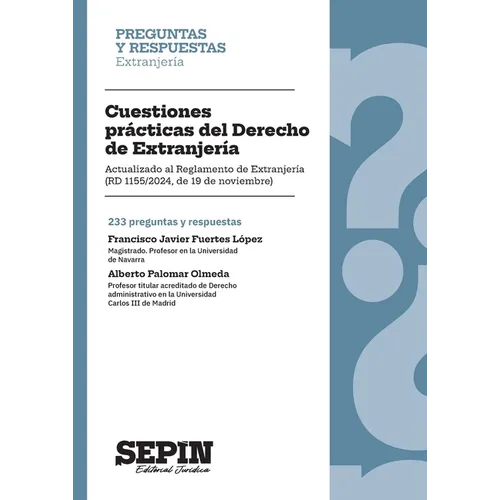 PREGUNTAS
Y RESPUESTAS
Extranjería

Cuestiones prácticas del Derecho de Extranjería

Actualizado al Reglamento de Extranjería (RD 1155/2024, de 19 de noviembre)

233 preguntas y respuestas

Francisco Javier Fuertes López
Magistrado. Profesor en la Universidad de Navarra

Alberto Palomar Olmeda
Profesor titular acreditado de Derecho administrativo en la Universidad Carlos III de Madrid

SEPIN
Editorial Jurídica